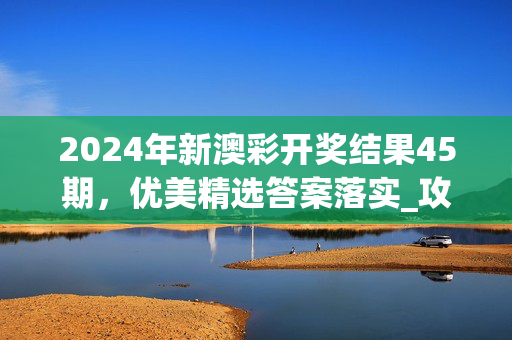 2024年新澳彩开奖结果45期，优美精选答案落实_攻